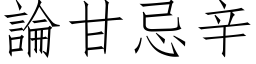 論甘忌辛